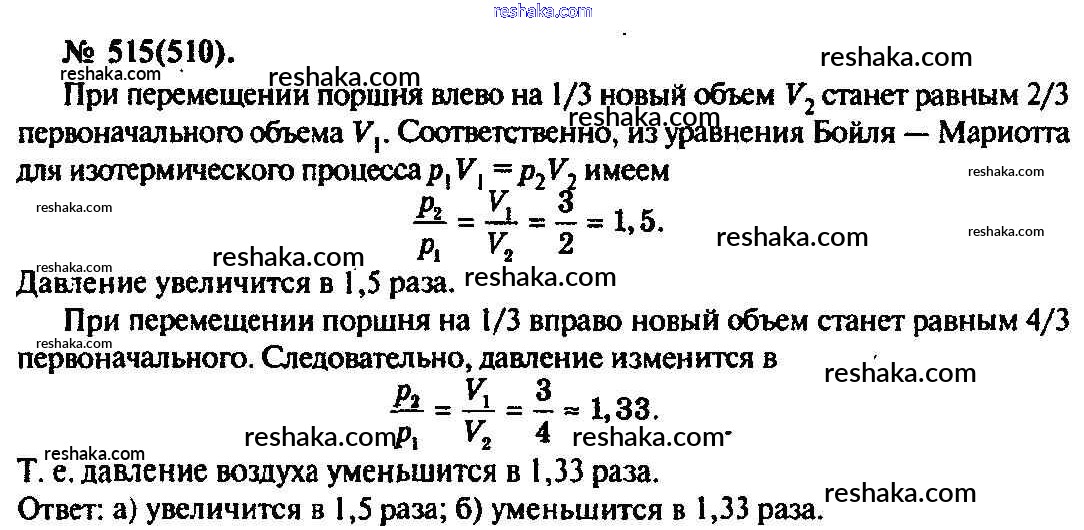 № 515(510).

При перемещении поршня влево на 1/3 новый объем $V_2$ станет равным 2/3 первоначального объема $V_1$. Соответственно, из уравнения Бойля — Мариотта для изотермического процесса $p_1V_1 = p_2V_2$ имеем

$\frac{p_2}{p_1} = \frac{V_1}{V_2} = \frac{3}{2} = 1,5.$

Давление увеличится в 1,5 раза.

При перемещении поршня на 1/3 вправо новый объем станет равным 4/3 первоначального. Следовательно, давление изменится в

$\frac{p_2}{p_1} = \frac{V_1}{V_2} = \frac{3}{4} \approx 1,33.$

Т. е. давление воздуха уменьшится в 1,33 раза.

Ответ: а) увеличится в 1,5 раза; б) уменьшится в 1,33 раза.

reshaka.com